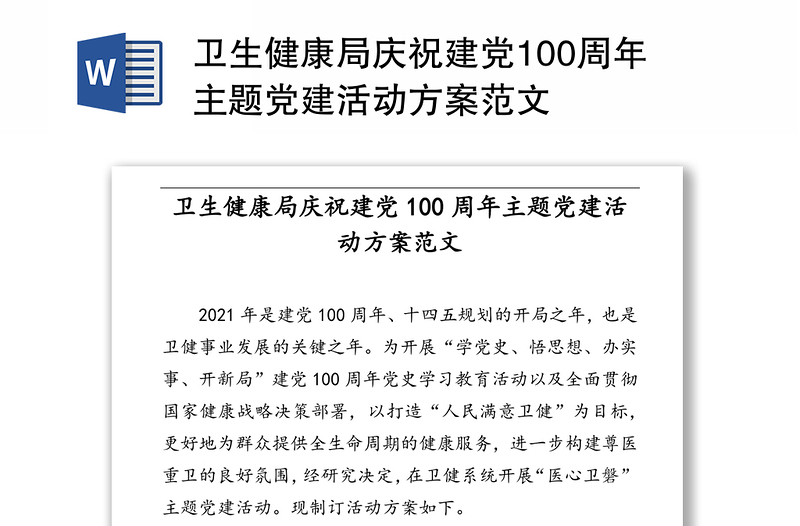 W

卫生健康局庆祝建党100周年主题党建活动方案范文

卫生健康局庆祝建党 100 周年主题党建活动方案范文

2021 年是建党 100 周年、十四五规划的开局之年，也是卫健事业发展的关键之年。为开展“学党史、悟思想、办实事、开新局”建党 100 周年党史学习教育活动以及全面贯彻国家健康战略决策部署，以打造“人民满意卫健”为目标，更好地为群众提供全生命周期的健康服务，进一步构建尊医重卫的良好氛围，经研究决定，在卫健系统开展“医心卫磐”主题党建活动。现制订活动方案如下。